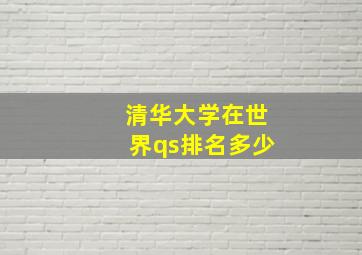 清华大学在世界qs排名多少